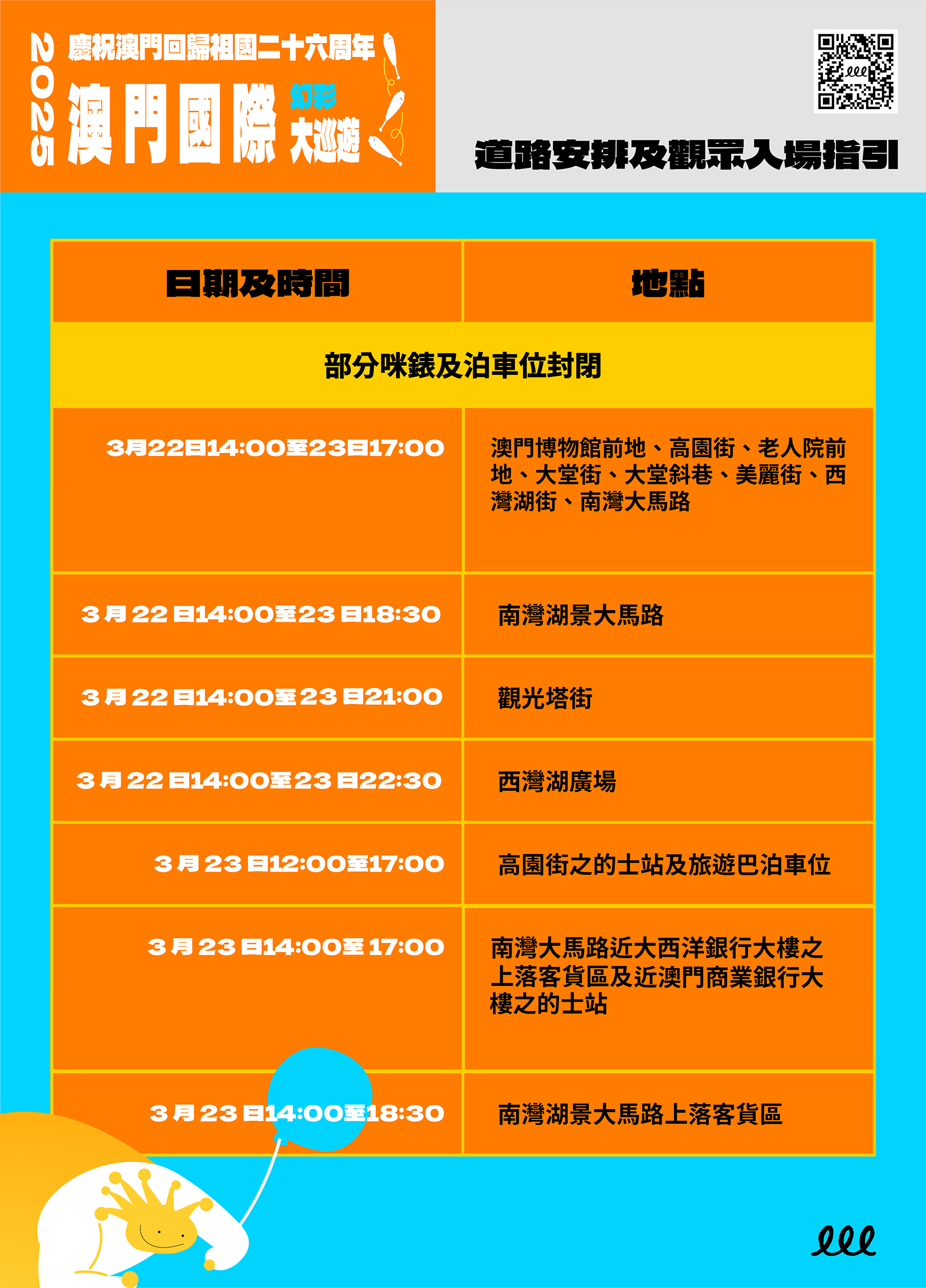 2025

慶祝澳門回歸祖國二十六周年

澳門國際幻彩大巡遊

道路安排及觀眾入場指引

| 日期及時間 | 地點 |
|---|---|
| 部分咪錶及泊車位封閉 | |
| 3月22日14:00至23日17:00 | 澳門博物館前地、高園街、老人院前地、大堂街、大堂斜巷、美麗街、西灣湖街、南灣大馬路 |
| 3月22日14:00至23日18:30 | 南灣湖景大馬路 |
| 3月22日14:00至23日21:00 | 觀光塔街 |
| 3月22日14:00至23日22:30 | 西灣湖廣場 |
| 3月23日12:00至17:00 | 高園街之的士站及旅遊巴泊車位 |
| 3月23日14:00至17:00 | 南灣大馬路近大西洋銀行大樓之上落客貨區及近澳門商業銀行大樓之的士站 |
| 3月23日14:00至18:30 | 南灣湖景大馬路上落客貨區 |